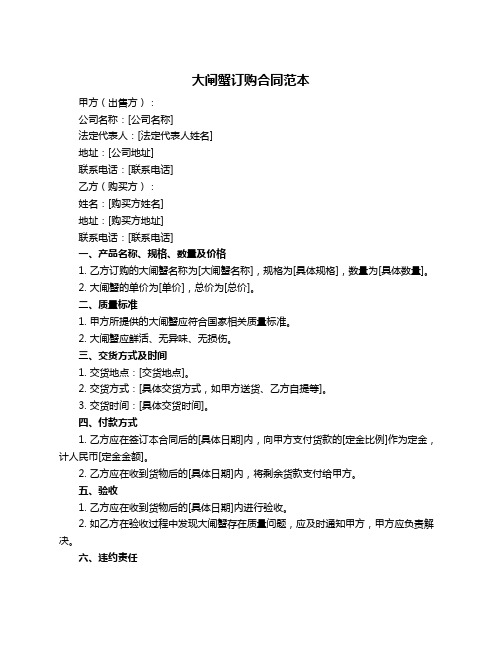 大闸蟹订购合同范本

甲方（出售方）：

公司名称：[公司名称]

法定代表人：[法定代表人姓名]

地址：[公司地址]

联系电话：[联系电话]

乙方（购买方）：

姓名：[购买方姓名]

地址：[购买方地址]

联系电话：[联系电话]

一、产品名称、规格、数量及价格

1. 乙方订购的大闸蟹名称为[大闸蟹名称]，规格为[具体规格]，数量为[具体数量]。

2. 大闸蟹的单价为[单价]，总价为[总价]。

二、质量标准

1. 甲方所提供的大闸蟹应符合国家相关质量标准。

2. 大闸蟹应鲜活、无异味、无损伤。

三、交货方式及时间

1. 交货地点：[交货地点]。

2. 交货方式：[具体交货方式，如甲方送货、乙方自提等]。

3. 交货时间：[具体交货时间]。

四、付款方式

1. 乙方应在签订本合同后的[具体日期]内，向甲方支付货款的[定金比例]作为定金，计人民币[定金金额]。

2. 乙方应在收到货物后的[具体日期]内，将剩余货款支付给甲方。

五、验收

1. 乙方应在收到货物后的[具体日期]内进行验收。

2. 如乙方在验收过程中发现大闸蟹存在质量问题，应及时通知甲方，甲方应负责解决。

六、违约责任